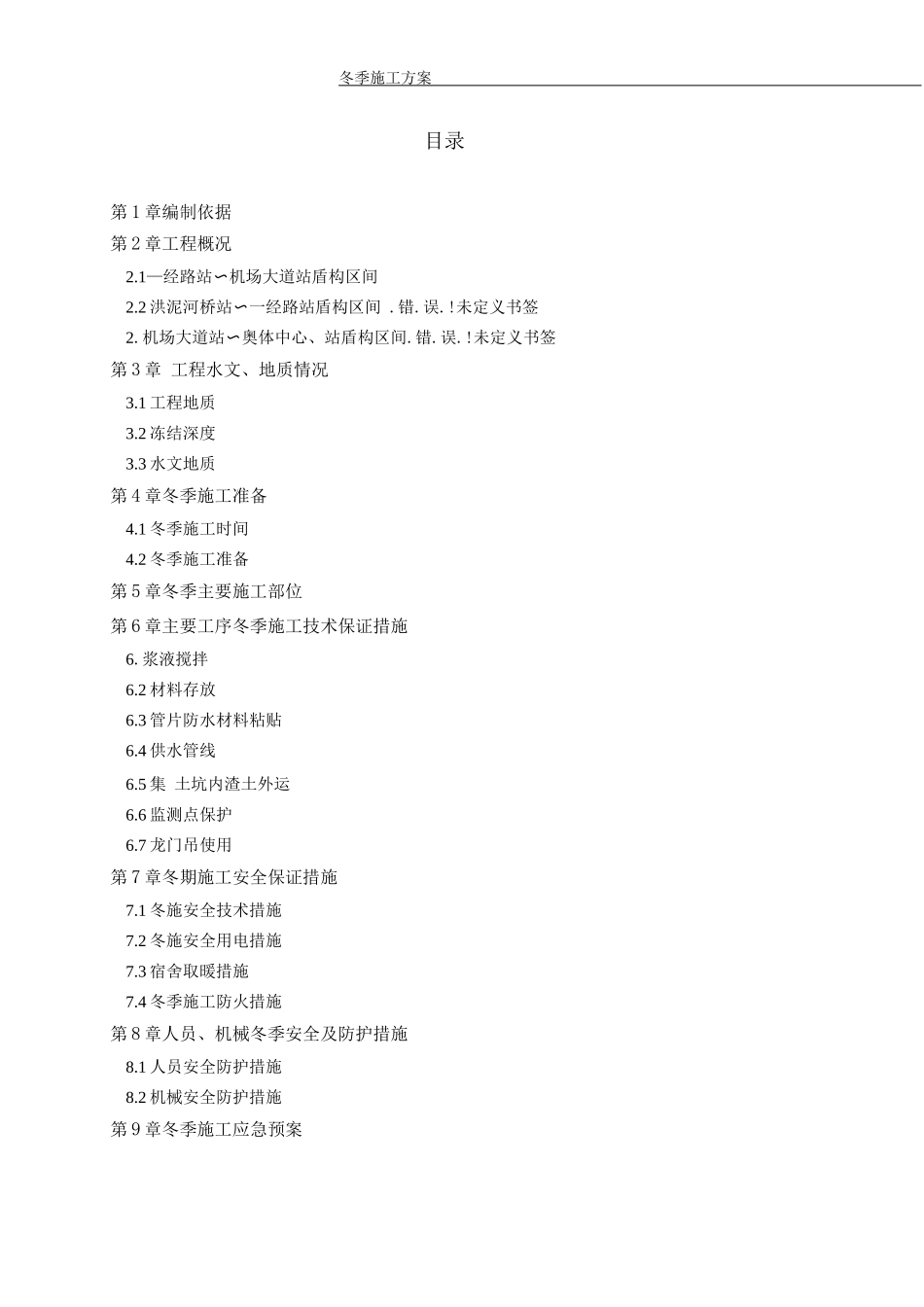 冬季施工方案

目录

第 1 章编制依据

第 2 章工程概况

2.1一经路站∽机场大道站盾构区间

2.2 洪泥河桥站∽一经路站盾构区间 . 错. 误. ! 未定义书签

2. 机场大道站∽奥体中心、站盾构区间. 错. 误. ! 未定义书签

第 3 章 工程水文、地质情况

3.1 工程地质

3.2 冻结深度

3.3 水文地质

第 4 章冬季施工准备

4.1 冬季施工时间

4.2 冬季施工准备

第 5 章冬季主要施工部位

第 6 章主要工序冬季施工技术保证措施

6. 浆液搅拌

6.2 材料存放

6.3 管片防水材料粘贴

6.4 供水管线

6.5 集 土坑内渣土外运

6.6 监测点保护

6.7 龙门吊使用

第 7 章冬期施工安全保证措施

7.1 冬施安全技术措施

7.2 冬施安全用电措施

7.3 宿舍取暖措施

7.4 冬季施工防火措施

第 8 章人员、机械冬季安全及防护措施

8.1 人员安全防护措施

8.2 机械安全防护措施

第 9 章冬季施工应急预案